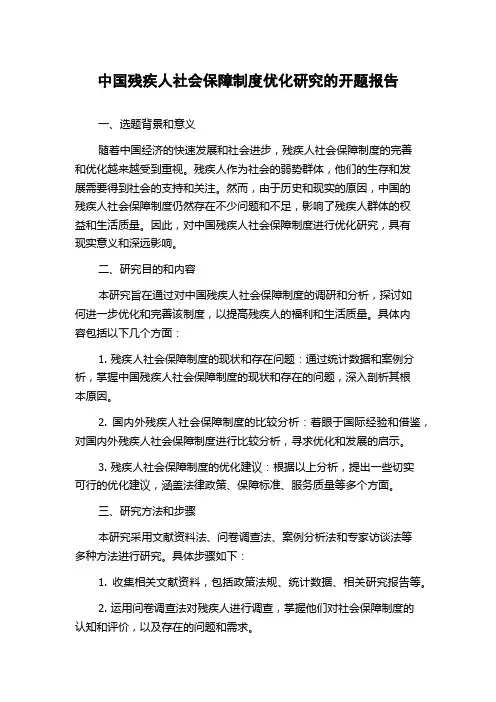 中国残疾人社会保障制度优化研究的开题报告

一、选题背景和意义

随着中国经济的快速发展和社会进步，残疾人社会保障制度的完善和优化越来越受到重视。残疾人作为社会的弱势群体，他们的生存和发展需要得到社会的支持和关注。然而，由于历史和现实的原因，中国的残疾人社会保障制度仍然存在不少问题和不足，影响了残疾人群体的权益和生活质量。因此，对中国残疾人社会保障制度进行优化研究，具有现实意义和深远影响。

二、研究目的和内容

本研究旨在通过对中国残疾人社会保障制度的调研和分析，探讨如何进一步优化和完善该制度，以提高残疾人的福利和生活质量。具体内容包括以下几个方面：

1. 残疾人社会保障制度的现状和存在问题：通过统计数据和案例分析，掌握中国残疾人社会保障制度的现状和存在的问题，深入剖析其根本原因。

2. 国内外残疾人社会保障制度的比较分析：着眼于国际经验和借鉴，对国内外残疾人社会保障制度进行比较分析，寻求优化和发展的启示。

3. 残疾人社会保障制度的优化建议：根据以上分析，提出一些切实可行的优化建议，涵盖法律政策、保障标准、服务质量等多个方面。

三、研究方法和步骤

本研究采用文献资料法、问卷调查法、案例分析法和专家访谈法等多种方法进行研究。具体步骤如下：

1. 收集相关文献资料，包括政策法规、统计数据、相关研究报告等。

2. 运用问卷调查法对残疾人进行调查，掌握他们对社会保障制度的认知和评价，以及存在的问题和需求。